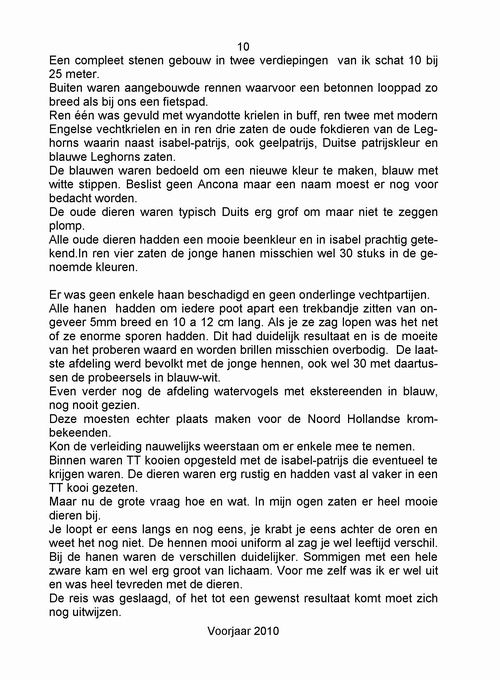 10

Een compleet stenen gebouw in twee verdiepingen van ik schat 10 bij 25 meter.
Buiten waren aangebouwde rennen waarvoor een betonnen looppad zo breed als bij ons een fietspad.
Ren één was gevuld met wyandotte krielen in buff, ren twee met modern Engelse vechtkrielen en in ren drie zaten de oude fokdieren van de Leghorns waarin naast isabel-patrijs, ook geelpatrijs, Duitse patrijskleur en blauwe Leghorns zaten.
De blauwen waren bedoeld om een nieuwe kleur te maken, blauw met witte stippen. Beslist geen Ancona maar een naam moest er nog voor bedacht worden.
De oude dieren waren typisch Duits erg grof om maar niet te zeggen plomp.
Alle oude dieren hadden een mooie beenkleur en in isabel prachtig getekend.In ren vier zaten de jonge hanen misschien wel 30 stuks in de genoemde kleuren.

Er was geen enkele haan beschadigd en geen onderlinge vechtpartijen.
Alle hanen hadden om iedere poot apart een trekbandje zitten van ongeveer 5mm breed en 10 a 12 cm lang. Als je ze zag lopen was het net of ze enorme sporen hadden. Dit had duidelijk resultaat en is de moeite van het proberen waard en worden brillen misschien overbodig. De laatste afdeling werd bevolkt met de jonge hennen, ook wel 30 met daartussen de probeersels in blauw-wit.
Even verder nog de afdeling watervogels met ekstereenden in blauw, nog nooit gezien.
Deze moesten echter plaats maken voor de Noord Hollandse krombekeenden.
Kon de verleiding nauwelijks weerstaan om er enkele mee te nemen.
Binnen waren TT kooien opgesteld met de isabel-patrijs die eventueel te krijgen waren. De dieren waren erg rustig en hadden vast al vaker in een TT kooi gezeten.
Maar nu de grote vraag hoe en wat. In mijn ogen zaten er heel mooie dieren bij.
Je loopt er eens langs en nog eens, je krabt je eens achter de oren en weet het nog niet. De hennen mooi uniform al zag je wel leeftijd verschil. Bij de hanen waren de verschillen duidelijker. Sommigen met een hele zware kam en wel erg groot van lichaam. Voor me zelf was ik er wel uit en was heel tevreden met de dieren.
De reis was geslaagd, of het tot een gewenst resultaat komt moet zich nog uitwijzen.

Voorjaar 2010